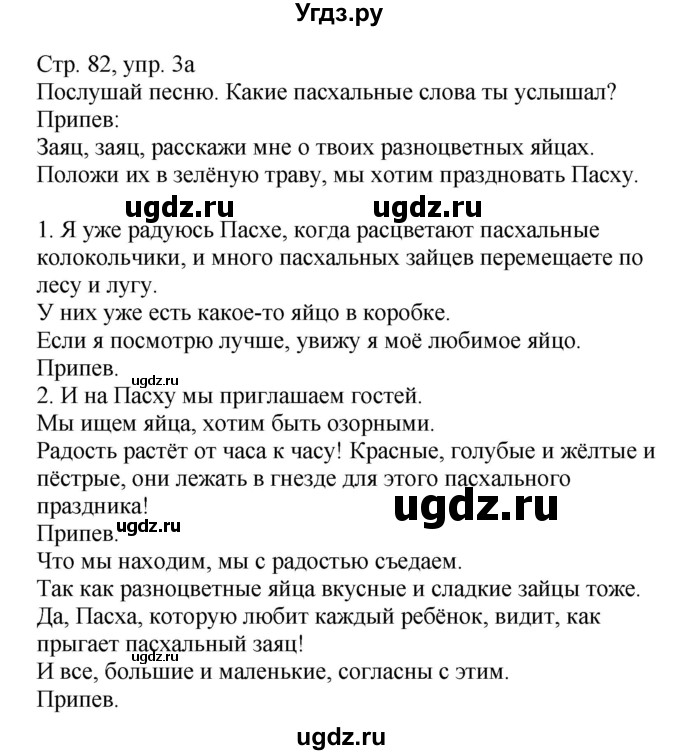 Угдз.ру

Стр. 82, упр. 3а
Послушай песню. Какие пасхальные слова ты услышал?
Припев:
Заяц, заяц, расскажи мне о твоих разноцветных яйцах.
Положи их в зелёную траву, мы хотим праздновать Пасху.

ugdz.ru ugdz.ru

1. Я уже радуюсь Пасхе, когда расцветают пасхальные колокольчики, и много пасхальных зайцев перемещаете по лесу и лугу.
У них уже есть какое-то яйцо в коробке.
Если я посмотрю лучше, увижу я моё любимое яйцо.
Припев. ugdz.ru
2. И на Пасху мы приглашаем гостей.
Мы ищем яйца, хотим быть озорными.
Радость растёт от часа к часу! Красные, голубые и жёлтые и пёстрые, они лежать в гнезде для этого пасхального праздника!
ugdz.ru
Припев. ugdz.ru
Что мы находим, мы с радостью съедаем.
Так как разноцветные яйца вкусные и сладкие зайцы тоже.
Да, Пасха, которую любит каждый ребёнок, видит, как прыгает пасхальный заяц!
ugdz.ru
И все, большие и маленькие, согласны с этим.
Припев.

ugdz.ru